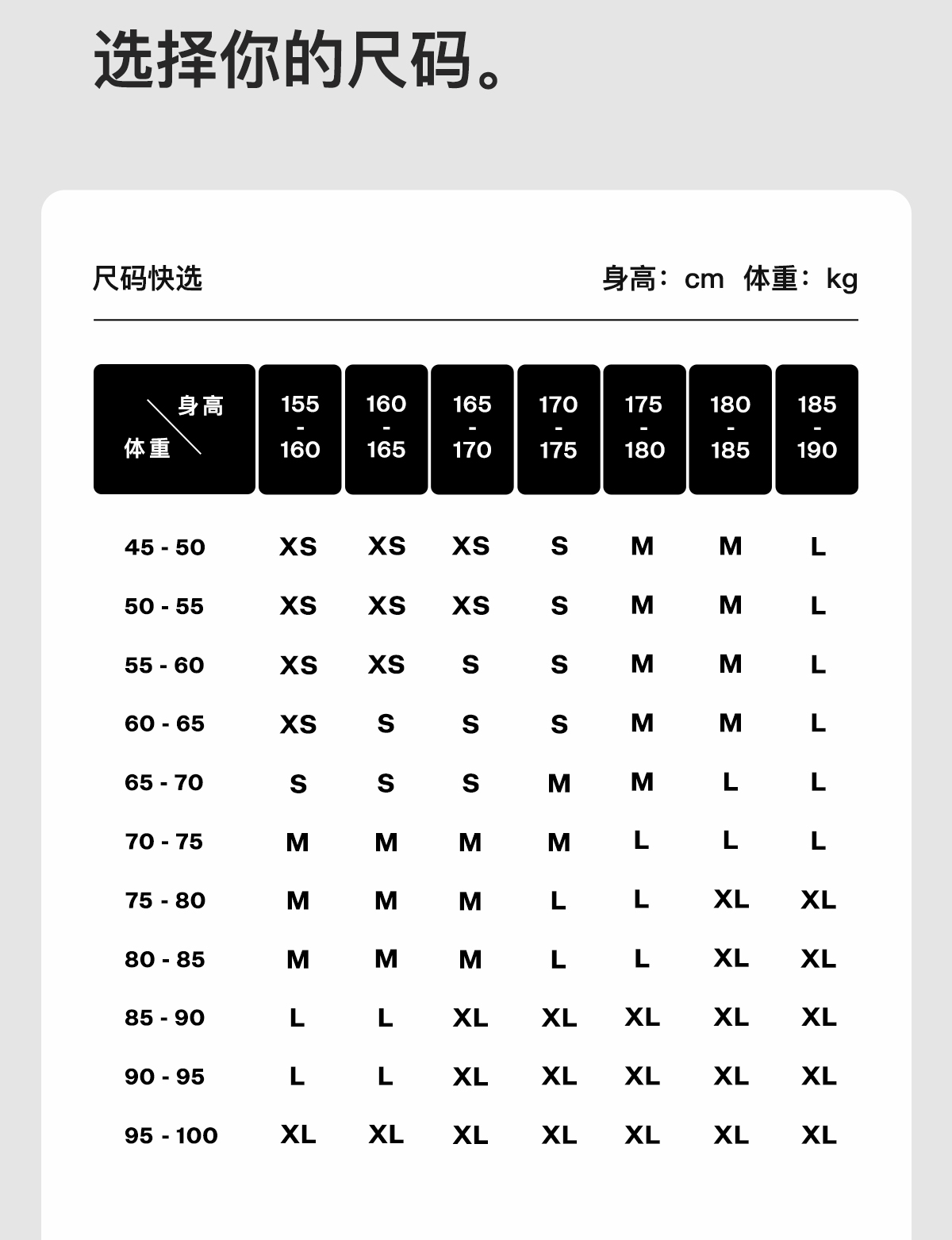 选择你的尺码。

尺码快选

身高：cm 体重：kg

| 身高 体重 | 155 - 160 | 160 - 165 | 165 - 170 | 170 - 175 | 175 - 180 | 180 - 185 | 185 - 190 |
|---|---|---|---|---|---|---|---|
| 45 - 50 | XS | XS | XS | S | M | M | L |
| 50 - 55 | XS | XS | XS | S | M | M | L |
| 55 - 60 | XS | XS | S | S | M | M | L |
| 60 - 65 | XS | S | S | S | M | M | L |
| 65 - 70 | S | S | S | M | M | L | L |
| 70 - 75 | M | M | M | M | L | L | L |
| 75 - 80 | M | M | M | L | L | XL | XL |
| 80 - 85 | M | M | M | L | L | XL | XL |
| 85 - 90 | L | L | XL | XL | XL | XL | XL |
| 90 - 95 | L | L | XL | XL | XL | XL | XL |
| 95 - 100 | XL | XL | XL | XL | XL | XL | XL |